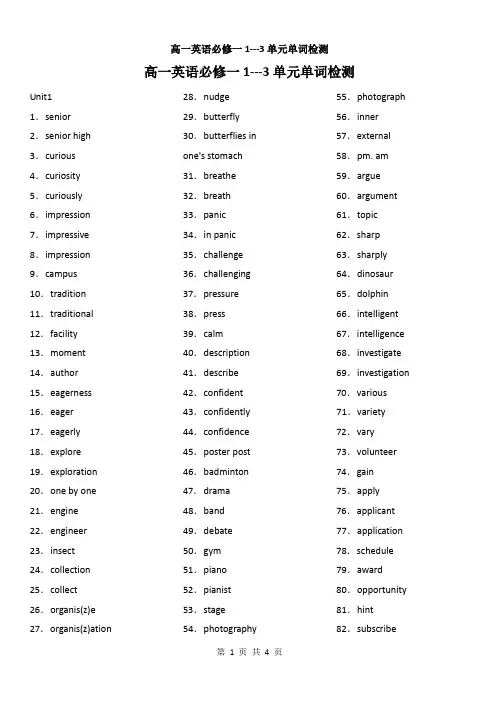 高一英语必修一 1---3 单元单词检测

高一英语必修一 1---3 单元单词检测

Unit1
1. senior
2. senior high
3. curious
4. curiosity
5. curiously
6. impression
7. impressive
8. impression
9. campus
10. tradition
11. traditional
12. facility
13. moment
14. author
15. eagerness
16. eager
17. eagerly
18. explore
19. exploration
20. one by one
21. engine
22. engineer
23. insect
24. collection
25. collect
26. organis(z)e
27. organis(z)ation

28. nudge
29. butterfly
30. butterflies in one's stomach
31. breathe
32. breath
33. panic
34. in panic
35. challenge
36. challenging
37. pressure
38. press
39. calm
40. description
41. describe
42. confident
43. confidently
44. confidence
45. poster post
46. badminton
47. drama
48. band
49. debate
50. gym
51. piano
52. pianist
53. stage
54. photography

55. photograph
56. inner
57. external
58. pm. am
59. argue
60. argument
61. topic
62. sharp
63. sharply
64. dinosaur
65. dolphin
66. intelligent
67. intelligence
68. investigate
69. investigation
70. various
71. variety
72. vary
73. volunteer
74. gain
75. apply
76. applicant
77. application
78. schedule
79. award
80. opportunity
81. hint
82. subscribe

第 1 页 共 4 页